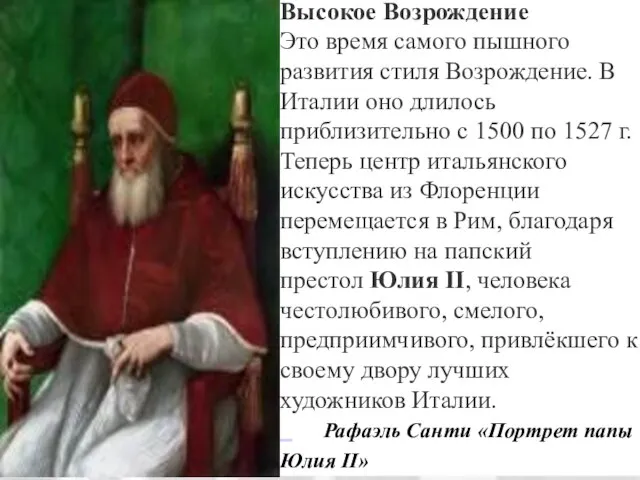 Высокое Возрождение
Это время самого пышного развития стиля Возрождение. В Италии оно длилось приблизительно с 1500 по 1527 г. Теперь центр итальянского искусства из Флоренции перемещается в Рим, благодаря вступлению на папский престол Юлия II, человека честолюбивого, смелого, предприимчивого, привлёкшего к своему двору лучших художников Италии.

Рафаэль Санти «Портрет папы Юлия II»